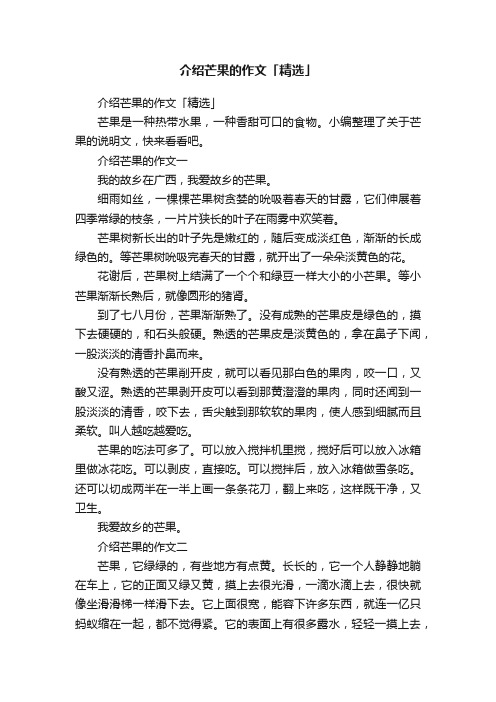 介绍芒果的作文「精选」

介绍芒果的作文「精选」

芒果是一种热带水果，一种香甜可口的食物。小编整理了关于芒果的说明文，快来看看吧。

介绍芒果的作文一

我的故乡在广西，我爱故乡的芒果。

细雨如丝，一棵棵芒果树贪婪的吮吸着春天的甘露，它们伸展着四季常绿的枝条，一片片狭长的叶子在雨雾中欢笑着。

芒果树新长出的叶子先是嫩红的，随后变成淡红色，渐渐的长成绿色的。等芒果树吮吸完春天的甘露，就开出了一朵朵淡黄色的花。

花谢后，芒果树上结满了一个个和绿豆一样大小的小芒果。等小芒果渐渐长熟后，就像圆形的猪肾。

到了七八月份，芒果渐渐熟了。没有成熟的芒果皮是绿色的，摸下去硬硬的，和石头般硬。熟透的芒果皮是淡黄色的，拿在鼻子下闻，一股淡淡的清香扑鼻而来。

没有熟透的芒果削开皮，就可以看见那白色的果肉，咬一口，又酸又涩。熟透的芒果剥开皮可以看到那黄澄澄的果肉，同时还闻到一股淡淡的清香，咬下去，舌尖触到那软软的果肉，使人感到细腻而且柔软。叫人越吃越爱吃。

芒果的吃法可多了。可以放入搅拌机里搅，搅好后可以放入冰箱里做冰花吃。可以剥皮，直接吃。可以搅拌后，放入冰箱做雪条吃。还可以切成两半在一半上画一条条花刀，翻上来吃，这样既干净，又卫生。

我爱故乡的芒果。

介绍芒果的作文二

芒果，它绿绿的，有些地方有点黄。长长的，它一个人静静地躺在车上，它的正面又绿又黄，摸上去很光滑，一滴水滴上去，很快就像坐滑滑梯一样滑下去。它上面很宽，能容下许多东西，就连一亿只蚂蚁缩在一起，都不觉得紧。它的表面上有很多露水，轻轻一摸上去，